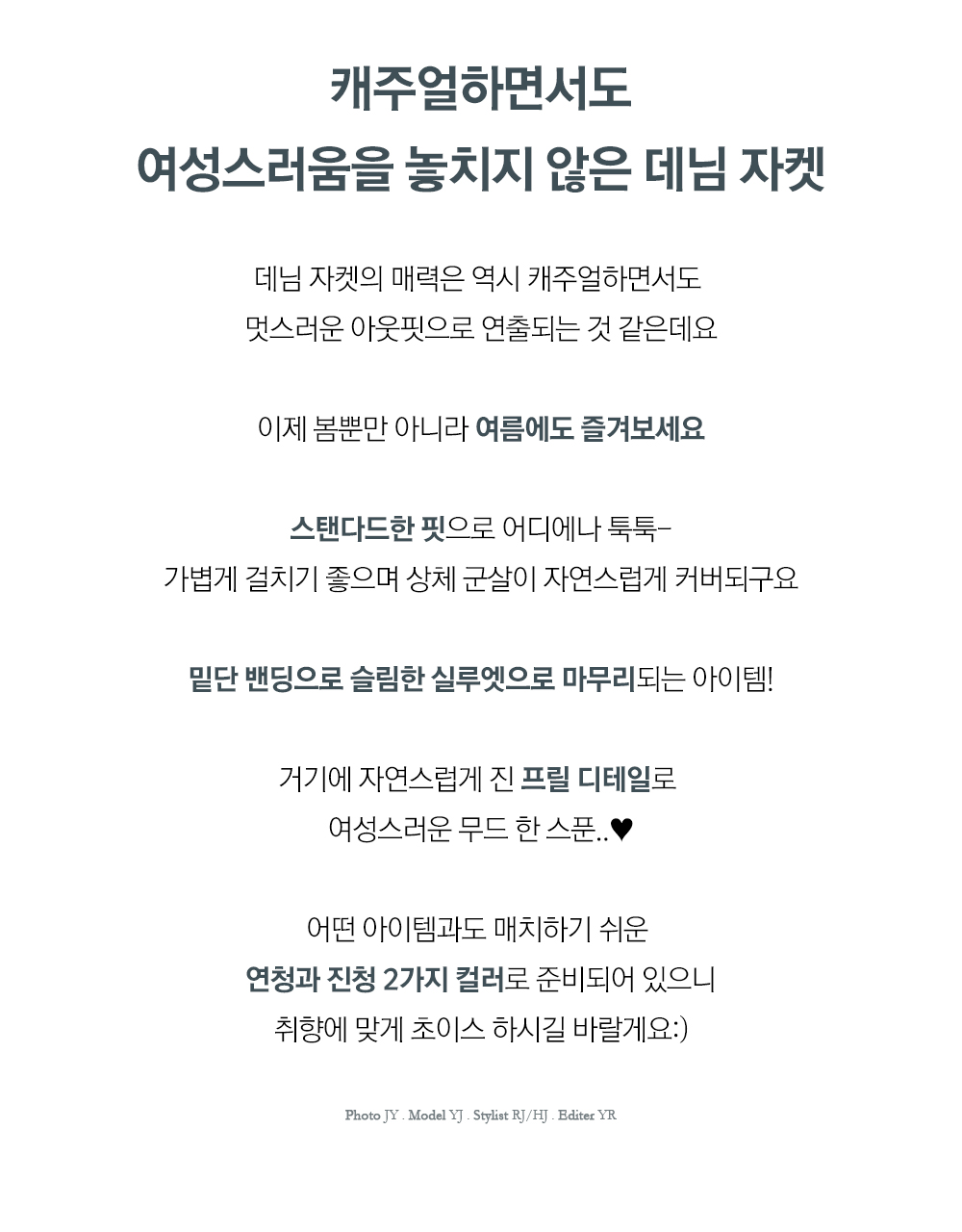 캐주얼하면서도
여성스러움을 놓치지 않은 데님 자켓

데님 자켓의 매력은 역시 캐주얼하면서도
멋스러운 아웃핏으로 연출되는 것 같은데요

이제 봄뿐만 아니라 여름에도 즐겨보세요

스탠다드한 핏으로 어디에나 툭툭-
가볍게 걸치기 좋으며 상체 군살이 자연스럽게 커버되구요

밑단 밴딩으로 슬림한 실루엣으로 마무리되는 아이템!

거기에 자연스럽게 진 프릴 디테일로
여성스러운 무드 한 스푼..♥

어떤 아이템과도 매치하기 쉬운
연청과 진청 2가지 컬러로 준비되어 있으니
취향에 맞게 초이스 하시길 바랄게요:)

Photo JY . Model YJ . Stylist RJ/HJ . Editer YR